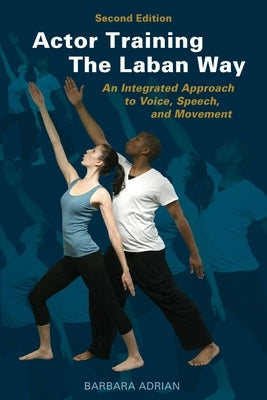 Second Edition

Actor Training The Laban Way

An Integrated Approach to Voice, Speech, and Movement

BARBARA ADRIAN